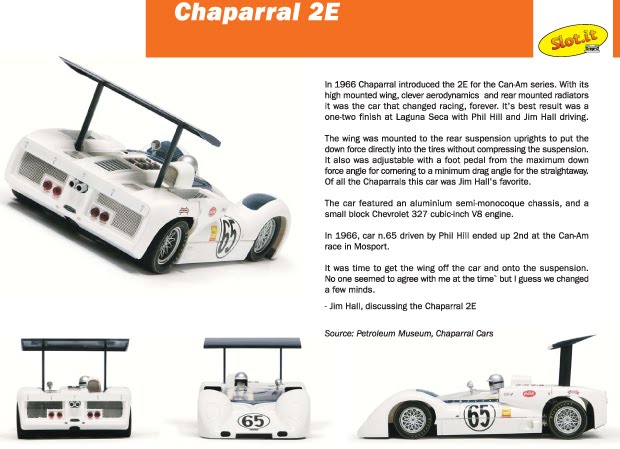 Chaparral 2E

Slot.it

In 1966 Chaparral introduced the 2E for the Can-Am series. With its high mounted wing, clever aerodynamics and rear mounted radiators it was the car that changed racing, forever. It's best result was a one-two finish at Laguna Seca with Phil Hill and Jim Hall driving.

The wing was mounted to the rear suspension uprights to put the down force directly into the tires without compressing the suspension. It also was adjustable with a foot pedal from the maximum down force angle for cornering to a minimum drag angle for the straightaway. Of all the Chaparrals this car was Jim Hall's favorite.

The car featured an aluminium semi-monocoque chassis, and a small block Chevrolet 327 cubic-inch V8 engine.

In 1966, car n.65 driven by Phil Hill ended up 2nd at the Can-Am race in Mosport.

It was time to get the wing off the car and onto the suspension. No one seemed to agree with me at the time` but I guess we changed a few minds.

- Jim Hall, discussing the Chaparral 2E

Source: Petroleum Museum, Chaparral Cars

65

65

65